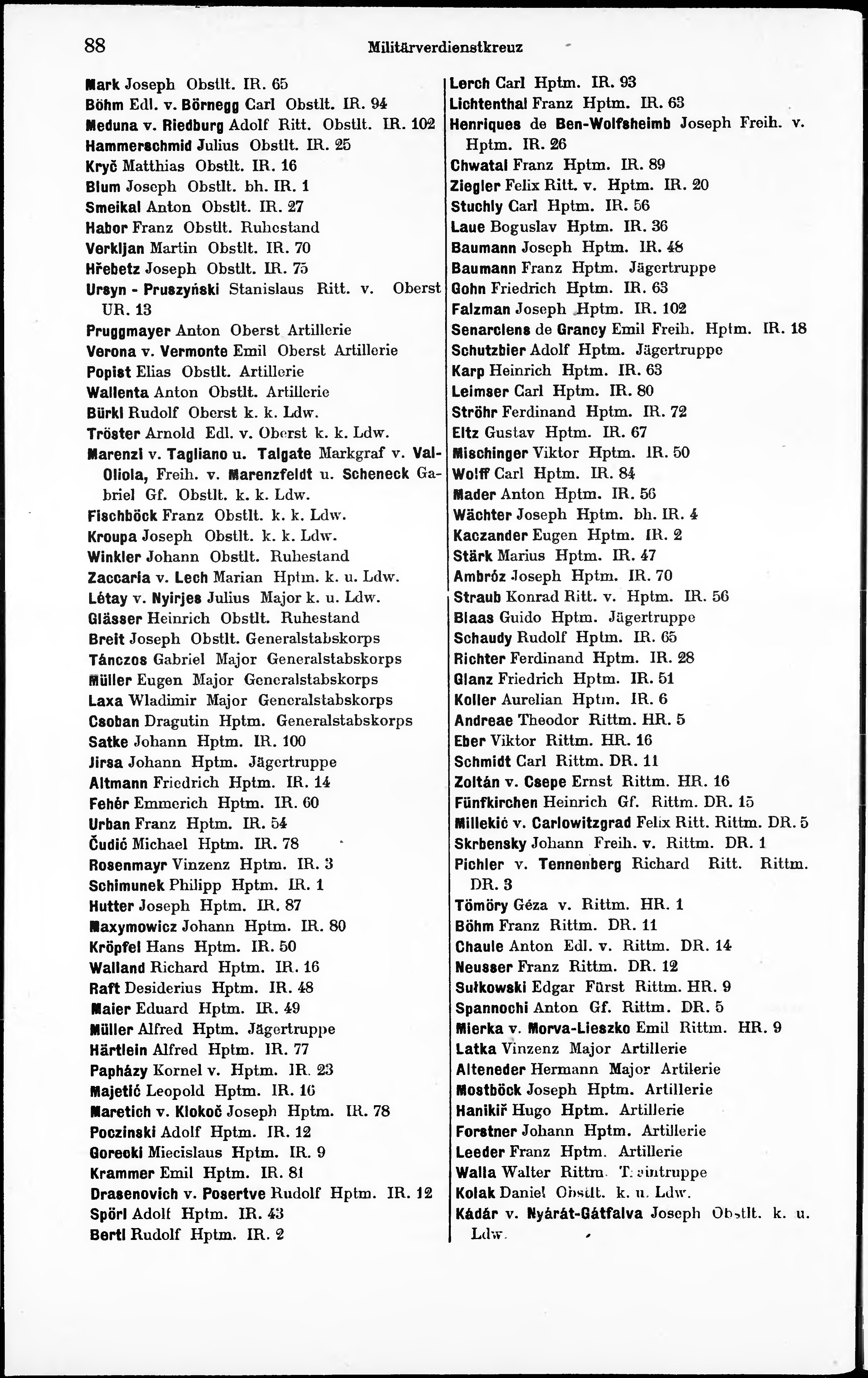 88 Militärverdienstkreuz

Mark Joseph Obstlt. IR. 65
Böhm Edl. v. Börnegg Carl Obstlt. IR. 94
Meduna v. Riedburg Adolf Ritt. Obstlt. IR. 102
Hammerschmid Julius Obstlt. IR. 25
Kryč Matthias Obstlt. IR. 16
Blum Joseph Obstlt. bh. IR. 1
Smeikal Anton Obstlt. IR. 27
Habor Franz Obstlt. Ruhestand
Verkljan Martin Obstlt. IR. 70
Hřebetz Joseph Obstlt. IR. 75
Ursyn - Pruszyński Stanislaus Ritt. v. Oberst UR. 13
Pruggmayer Anton Oberst Artillerie
Verona v. Vermonte Emil Oberst Artillerie
Popist Elias Obstlt. Artillerie
Wallenta Anton Obstlt. Artillerie
Bürkl Rudolf Oberst k. k. Ldw.
Tröster Arnold Edl. v. Oberst k. k. Ldw.
Marenzi v. Tagliano u. Talgate Markgraf v. Val-Oliola, Freih. v. Marenzfeldt u. Scheneck Gabriel Gf. Obstlt. k. k. Ldw.
Fischböck Franz Obstlt. k. k. Ldw.
Kroupa Joseph Obstlt. k. k. Ldw.
Winkler Johann Obstlt. Ruhestand
Zaccaria v. Lech Marian Hptm. k. u. Ldw.
Létay v. Nyirjes Julius Major k. u. Ldw.
Glässer Heinrich Obstlt. Ruhestand
Breit Joseph Obstlt. Generalstabskorps
Tánczos Gabriel Major Generalstabskorps
Müller Eugen Major Generalstabskorps
Laxa Wladimir Major Generalstabskorps
Csoban Dragutin Hptm. Generalstabskorps
Satke Johann Hptm. IR. 100
Jirsa Johann Hptm. Jägertruppe
Altmann Friedrich Hptm. IR. 14
Fehér Emmerich Hptm. IR. 60
Urban Franz Hptm. IR. 54
Čudić Michael Hptm. IR. 78
Rosenmayr Vinzenz Hptm. IR. 3
Schimunek Philipp Hptm. IR. 1
Hutter Joseph Hptm. IR. 87
Maxymowicz Johann Hptm. IR. 80
Kröpfel Hans Hptm. IR. 50
Walland Richard Hptm. IR. 16
Raft Desiderius Hptm. IR. 48
Maier Eduard Hptm. IR. 49
Müller Alfred Hptm. Jägertruppe
Härtlein Alfred Hptm. IR. 77
Papházy Kornel v. Hptm. IR. 23
Majetić Leopold Hptm. IR. 16
Maretich v. Klokoč Joseph Hptm. IR. 78
Poczinski Adolf Hptm. IR. 12
Gorecki Miecislaus Hptm. IR. 9
Krammer Emil Hptm. IR. 81
Drasenovich v. Posertve Rudolf Hptm. IR. 12
Spörl Adolf Hptm. IR. 43
Bertl Rudolf Hptm. IR. 2

Lerch Carl Hptm. IR. 93
Lichtenthal Franz Hptm. IR. 63
Henriques de Ben-Wolfsheimb Joseph Freih. v. Hptm. IR. 26
Chwatal Franz Hptm. IR. 89
Ziegler Felix Ritt. v. Hptm. IR. 20
Stuchly Carl Hptm. IR. 56
Laue Boguslav Hptm. IR. 36
Baumann Joseph Hptm. IR. 48
Baumann Franz Hptm. Jägertruppe
Gohn Friedrich Hptm. IR. 63
Falzman Joseph Hptm. IR. 102
Senarclens de Grancy Emil Freih. Hptm. IR. 18
Schutzbier Adolf Hptm. Jägertruppe
Karp Heinrich Hptm. IR. 63
Leimser Carl Hptm. IR. 80
Ströhr Ferdinand Hptm. IR. 72
Eltz Gustav Hptm. IR. 67
Mischinger Viktor Hptm. IR. 50
Wolff Carl Hptm. IR. 84
Mader Anton Hptm. IR. 56
Wächter Joseph Hptm. bh. IR. 4
Kaczander Eugen Hptm. IR. 2
Stärk Marius Hptm. IR. 47
Ambróz Joseph Hptm. IR. 70
Straub Konrad Ritt. v. Hptm. IR. 56
Blaas Guido Hptm. Jägertruppe
Schaudy Rudolf Hptm. IR. 65
Richter Ferdinand Hptm. IR. 28
Glanz Friedrich Hptm. IR. 51
Koller Aurelian Hptm. IR. 6
Andreae Theodor Rittm. HR. 5
Eber Viktor Rittm. HR. 16
Schmidt Carl Rittm. DR. 11
Zoltán v. Csepe Ernst Rittm. HR. 16
Fünfkirchen Heinrich Gf. Rittm. DR. 15
Millekić v. Carlowitzgrad Felix Ritt. Rittm. DR. 5
Skrbensky Johann Freih. v. Rittm. DR. 1
Pichler v. Tennenberg Richard Ritt. Rittm. DR. 3
Tömöry Géza v. Rittm. HR. 1
Böhm Franz Rittm. DR. 11
Chaule Anton Edl. v. Rittm. DR. 14
Neusser Franz Rittm. DR. 12
Sułkowski Edgar Fürst Rittm. HR. 9
Spannochi Anton Gf. Rittm. DR. 5
Mierka v. Morva-Lieszko Emil Rittm. HR. 9
Latka Vinzenz Major Artillerie
Alteneder Hermann Major Artilerie
Mostböck Joseph Hptm. Artillerie
Hanikiř Hugo Hptm. Artillerie
Forstner Johann Hptm. Artillerie
Leeder Franz Hptm. Artillerie
Walla Walter Rittm. Traintruppe
Kolak Daniel Obstlt. k. u. Ldw.
Kádár v. Nyárát-Gátfalva Joseph Obstlt. k. u. Ldw.